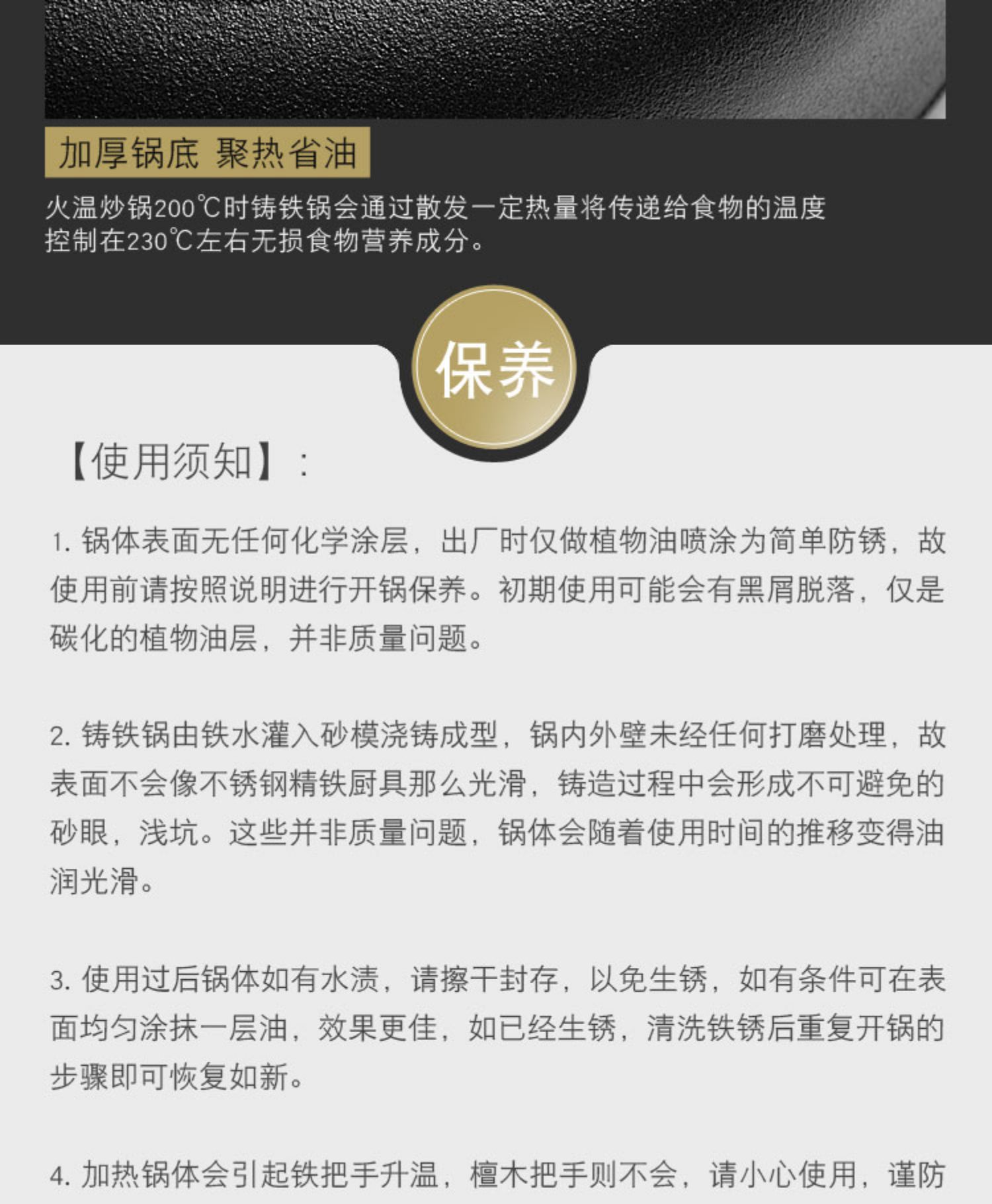 加厚锅底 聚热省油

火温炒锅200℃时铸铁锅会通过散发一定热量将传递给食物的温度控制在230℃左右无损食物营养成分。

保养

【使用须知】：

1. 锅体表面无任何化学涂层，出厂时仅做植物油喷涂为简单防锈，故使用前请按照说明进行开锅保养。初期使用可能会有黑屑脱落，仅是碳化的植物油层，并非质量问题。

2. 铸铁锅由铁水灌入砂模浇铸成型，锅内外壁未经任何打磨处理，故表面不会像不锈钢精铁厨具那么光滑，铸造过程中会形成不可避免的砂眼，浅坑。这些并非质量问题，锅体会随着使用时间的推移变得油润光滑。

3. 使用过后锅体如有水渍，请擦干封存，以免生锈，如有条件可在表面均匀涂抹一层油，效果更佳，如已经生锈，清洗铁锈后重复开锅的步骤即可恢复如新。

4. 加热锅体会引起铁把手升温，檀木把手则不会，请小心使用，谨防